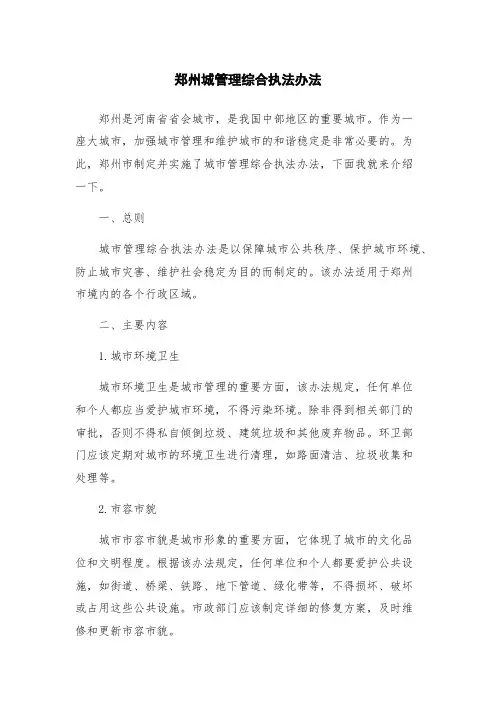 郑州城管理综合执法办法

郑州是河南省省会城市，是我国中部地区的重要城市。作为一座大城市，加强城市管理和维护城市的和谐稳定是非常必要的。为此，郑州市制定并实施了城市管理综合执法办法，下面我就来介绍一下。

一、总则

城市管理综合执法办法是以保障城市公共秩序、保护城市环境、防止城市灾害、维护社会稳定为目的而制定的。该办法适用于郑州市境内的各个行政区域。

二、主要内容

1. 城市环境卫生

城市环境卫生是城市管理的重要方面，该办法规定，任何单位和个人都应当爱护城市环境，不得污染环境。除非得到相关部门的审批，否则不得私自倾倒垃圾、建筑垃圾和其他废弃物品。环卫部门应该定期对城市的环境卫生进行清理，如路面清洁、垃圾收集和处理等。

2. 市容市貌

城市市容市貌是城市形象的重要方面，它体现了城市的文化品位和文明程度。根据该办法规定，任何单位和个人都要爱护公共设施，如街道、桥梁、铁路、地下管道、绿化带等，不得损坏、破坏或占用这些公共设施。市政部门应该制定详细的修复方案，及时维修和更新市容市貌。